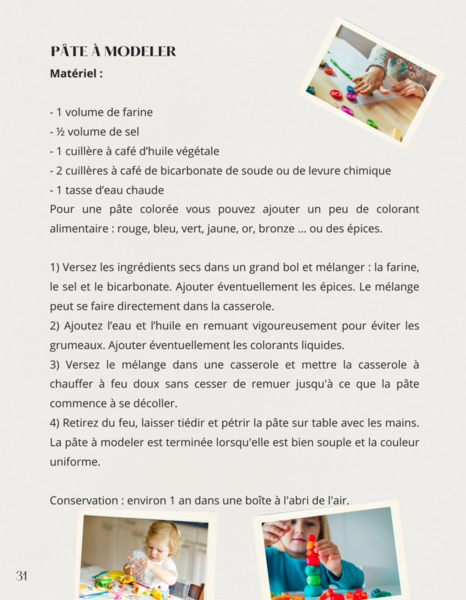 PÂTE À MODELER
Matériel :

- 1 volume de farine
- ½ volume de sel
- 1 cuillère à café d'huile végétale
- 2 cuillères à café de bicarbonate de soude ou de levure chimique
- 1 tasse d'eau chaude
Pour une pâte colorée vous pouvez ajouter un peu de colorant alimentaire : rouge, bleu, vert, jaune, or, bronze ... ou des épices.

1) Versez les ingrédients secs dans un grand bol et mélanger : la farine, le sel et le bicarbonate. Ajouter éventuellement les épices. Le mélange peut se faire directement dans la casserole.
2) Ajoutez l'eau et l'huile en remuant vigoureusement pour éviter les grumeaux. Ajouter éventuellement les colorants liquides.
3) Versez le mélange dans une casserole et mettre la casserole à chauffer à feu doux sans cesser de remuer jusqu'à ce que la pâte commence à se décoller.
4) Retirez du feu, laisser tiédir et pétrir la pâte sur table avec les mains. La pâte à modeler est terminée lorsqu'elle est bien souple et la couleur uniforme.

Conservation : environ 1 an dans une boîte à l'abri de l'air.

31